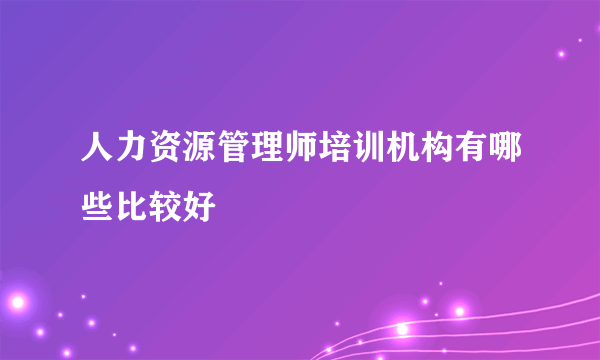 人力资源管理师培训机构有哪些比较好